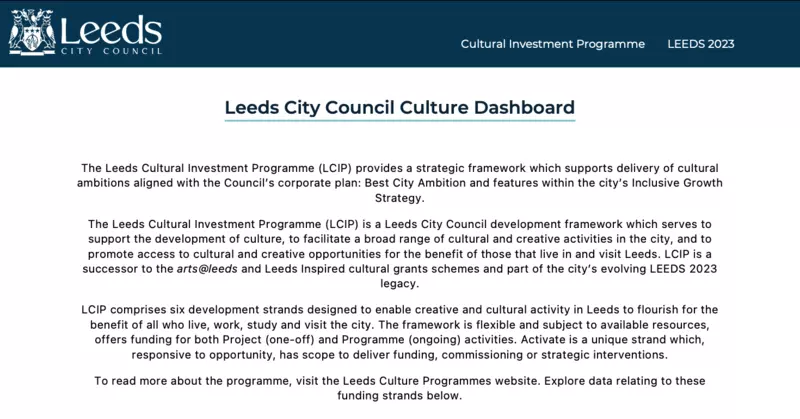 Leeds
CITY COUNCIL

Cultural Investment Programme LEEDS 2023

Leeds City Council Culture Dashboard

The Leeds Cultural Investment Programme (LCIP) provides a strategic framework which supports delivery of cultural ambitions aligned with the Council's corporate plan: Best City Ambition and features within the city's Inclusive Growth Strategy.

The Leeds Cultural Investment Programme (LCIP) is a Leeds City Council development framework which serves to support the development of culture, to facilitate a broad range of cultural and creative activities in the city, and to promote access to cultural and creative opportunities for the benefit of those that live in and visit Leeds. LCIP is a successor to the arts@leeds and Leeds Inspired cultural grants schemes and part of the city's evolving LEEDS 2023 legacy.

LCIP comprises six development strands designed to enable creative and cultural activity in Leeds to flourish for the benefit of all who live, work, study and visit the city. The framework is flexible and subject to available resources, offers funding for both Project (one-off) and Programme (ongoing) activities. Activate is a unique strand which, responsive to opportunity, has scope to deliver funding, commissioning or strategic interventions.

To read more about the programme, visit the Leeds Culture Programmes website. Explore data relating to these funding strands below.